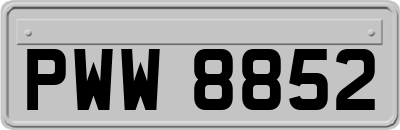 PWW 8852